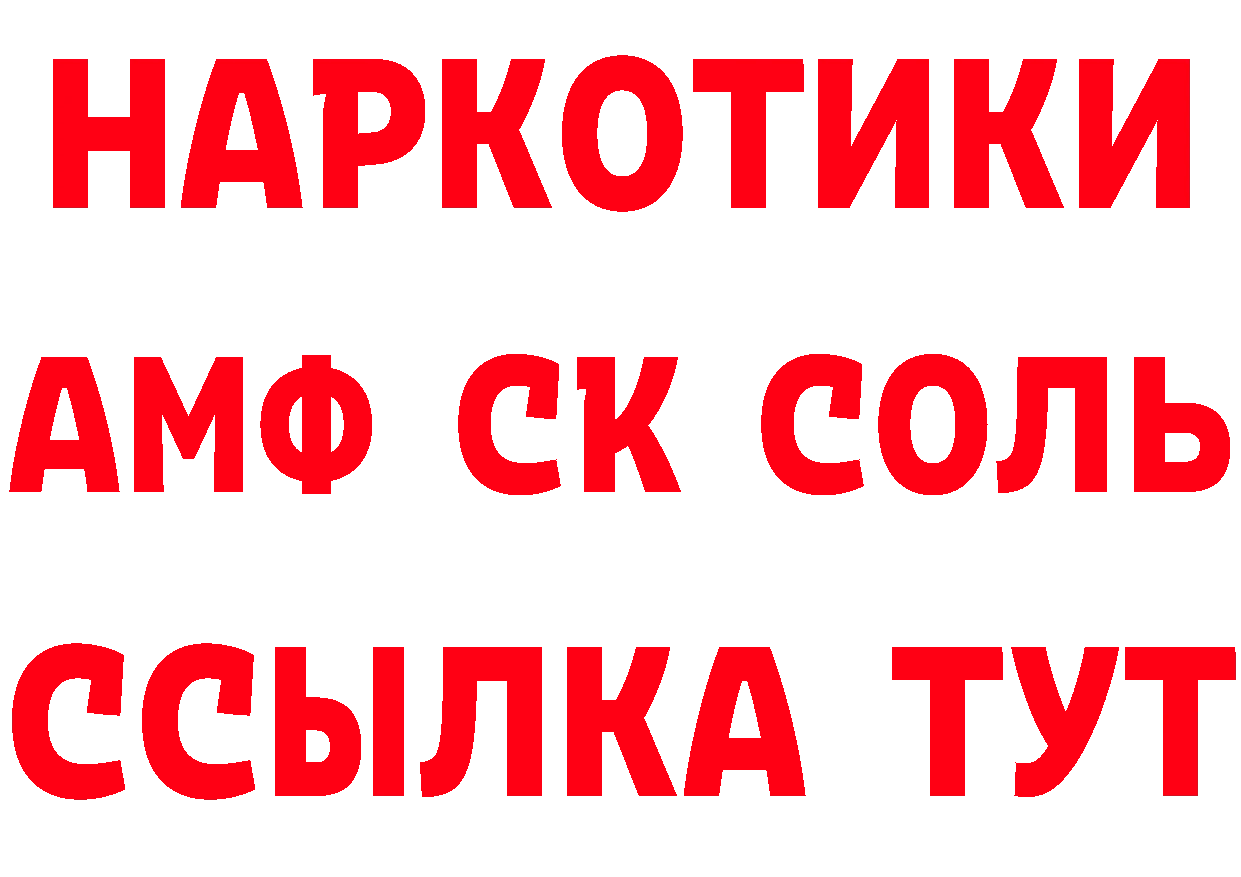 НАРКОТИКИ

АМФ СК СОЛЬ

ССЫЛКА ТУТ